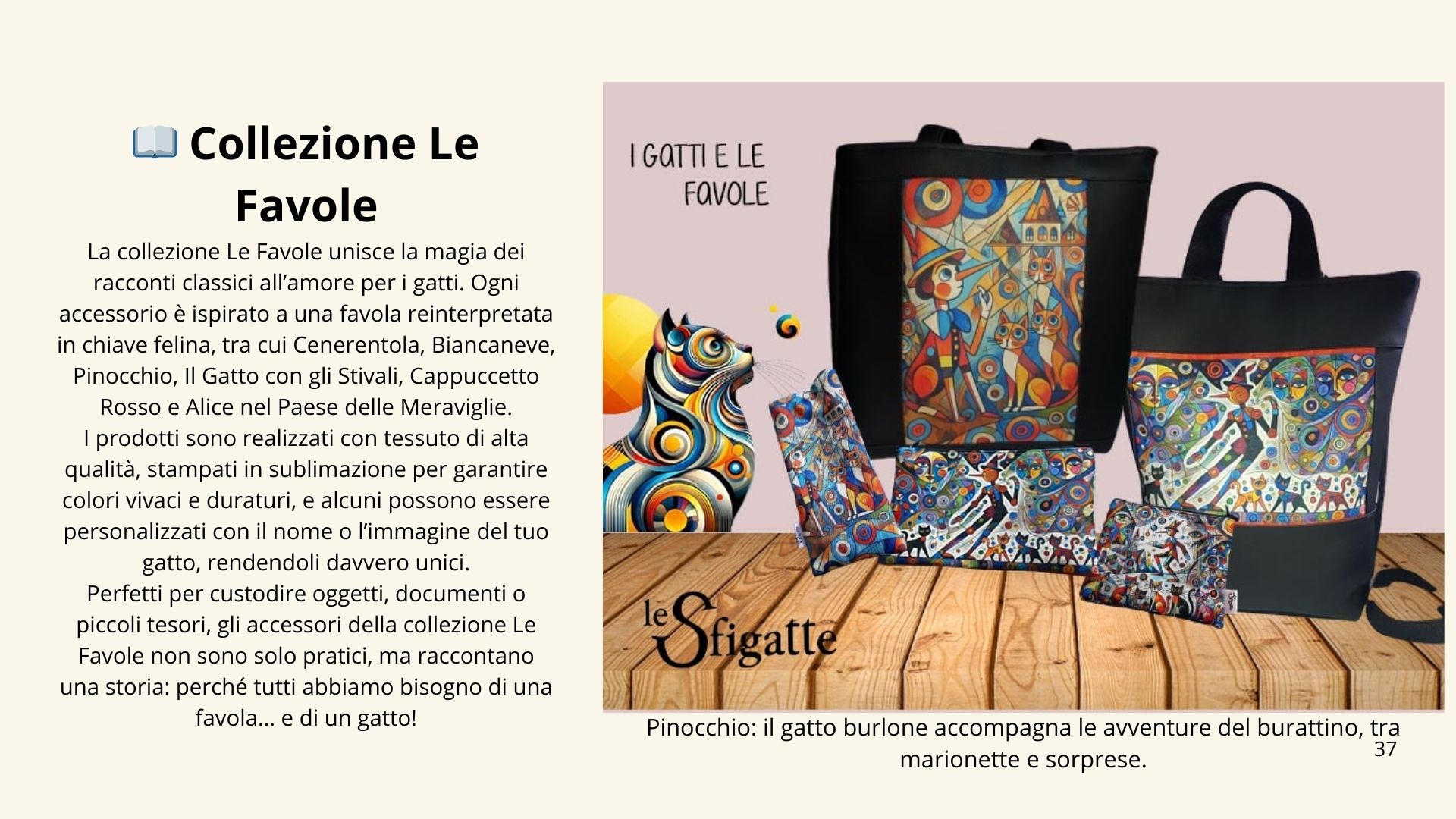 📖 Collezione Le Favole

La collezione Le Favole unisce la magia dei racconti classici all’amore per i gatti. Ogni accessorio è ispirato a una favola reinterpretata in chiave felina, tra cui Cenerentola, Biancaneve, Pinocchio, Il Gatto con gli Stivali, Cappuccetto Rosso e Alice nel Paese delle Meraviglie.
I prodotti sono realizzati con tessuto di alta qualità, stampati in sublimazione per garantire colori vivaci e duraturi, e alcuni possono essere personalizzati con il nome o l’immagine del tuo gatto, rendendoli davvero unici.
Perfetti per custodire oggetti, documenti o piccoli tesori, gli accessori della collezione Le Favole non sono solo pratici, ma raccontano una storia: perché tutti abbiamo bisogno di una favola… e di un gatto!

I GATTI E LE FAVOLE

le Sfigatte

Pinocchio: il gatto burlone accompagna le avventure del burattino, tra marionette e sorprese.

37